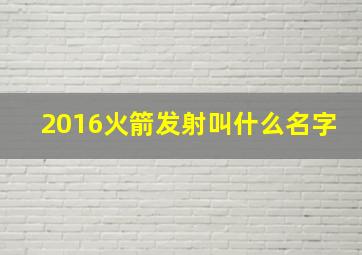 2016火箭发射叫什么名字